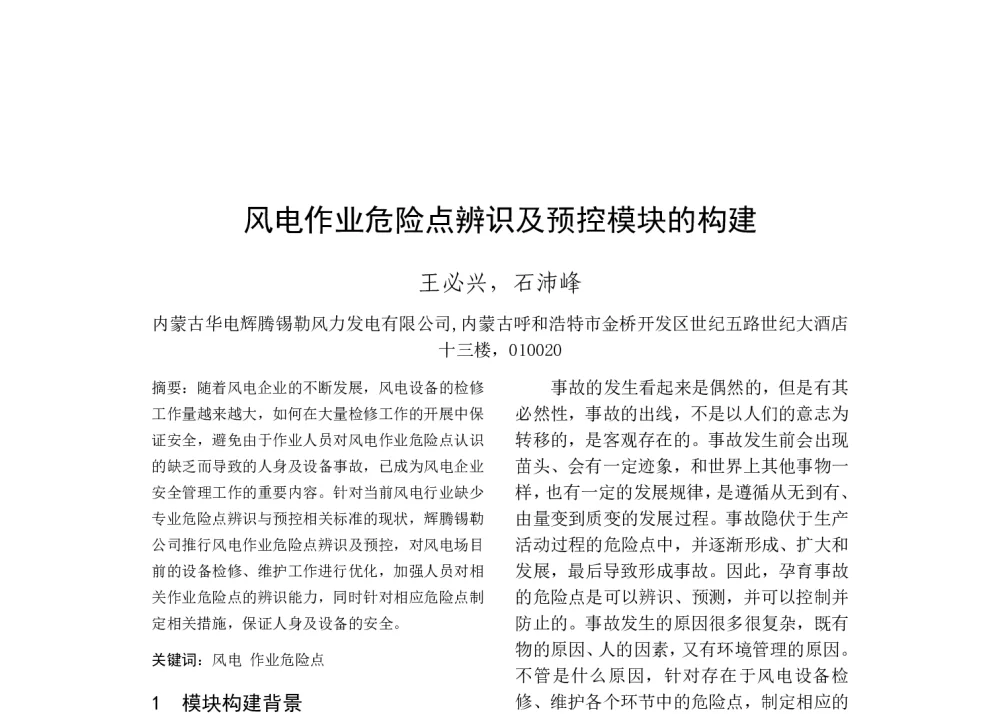 风电作业危险点辨识及预控模块的构建

王必兴，石沛峰

内蒙古华电辉腾锡勒风力发电有限公司,内蒙古呼和浩特市金桥开发区世纪五路世纪大酒店十三楼，010020

摘要：随着风电企业的不断发展，风电设备的检修工作量越来越大，如何在大量检修工作的开展中保证安全，避免由于作业人员对风电作业危险点认识的缺乏而导致的人身及设备事故，已成为风电企业安全管理工作的重要内容。针对当前风电行业缺少专业危险点辨识与预控相关标准的现状，辉腾锡勒公司推行风电作业危险点辨识及预控，对风电场目前的设备检修、维护工作进行优化，加强人员对相关作业危险点的辨识能力，同时针对相应危险点制定相关措施，保证人身及设备的安全。

关键词：风电 作业危险点

1 模块构建背景

事故的发生看起来是偶然的，但是有其必然性，事故的出线，不是以人们的意志为转移的，是客观存在的。事故发生前会出现苗头、会有一定迹象，和世界上其他事物一样，也有一定的发展规律，是遵循从无到有、由量变到质变的发展过程。事故隐伏于生产活动过程的危险点中，并逐渐形成、扩大和发展，最后导致形成事故。因此，孕育事故的危险点是可以辨识、预测，并可以控制并防止的。事故发生的原因很多很复杂，既有物的原因、人的因素，又有环境管理的原因。不管是什么原因，针对存在于风电设备检修、维护各个环节中的危险点，制定相应的